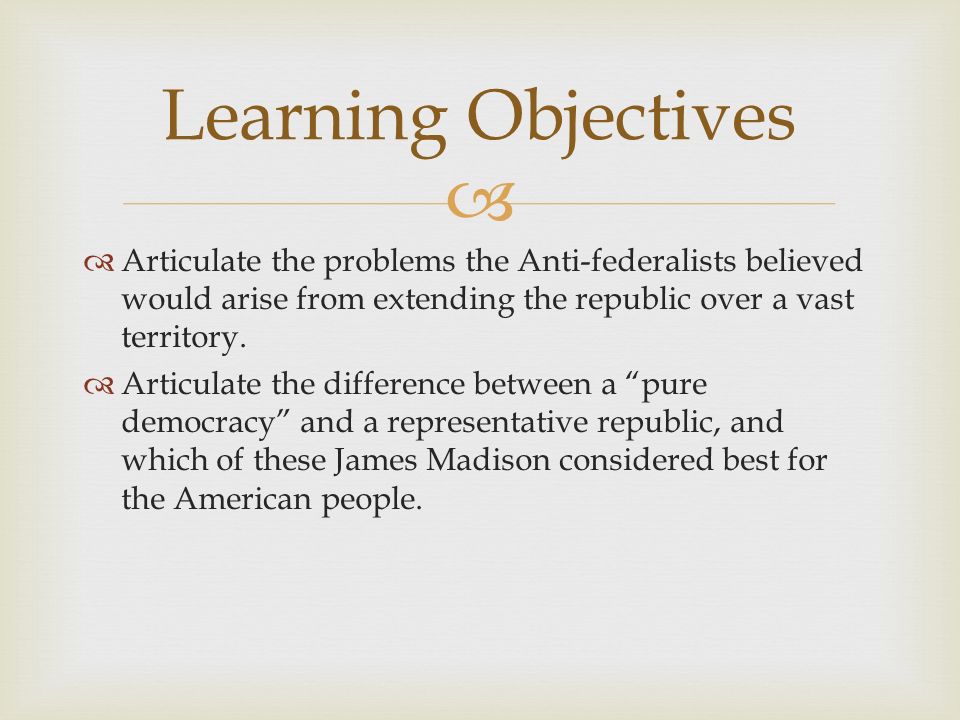 Learning Objectives

Articulate the problems the Anti-federalists believed would arise from extending the republic over a vast territory.

Articulate the difference between a “pure democracy” and a representative republic, and which of these James Madison considered best for the American people.